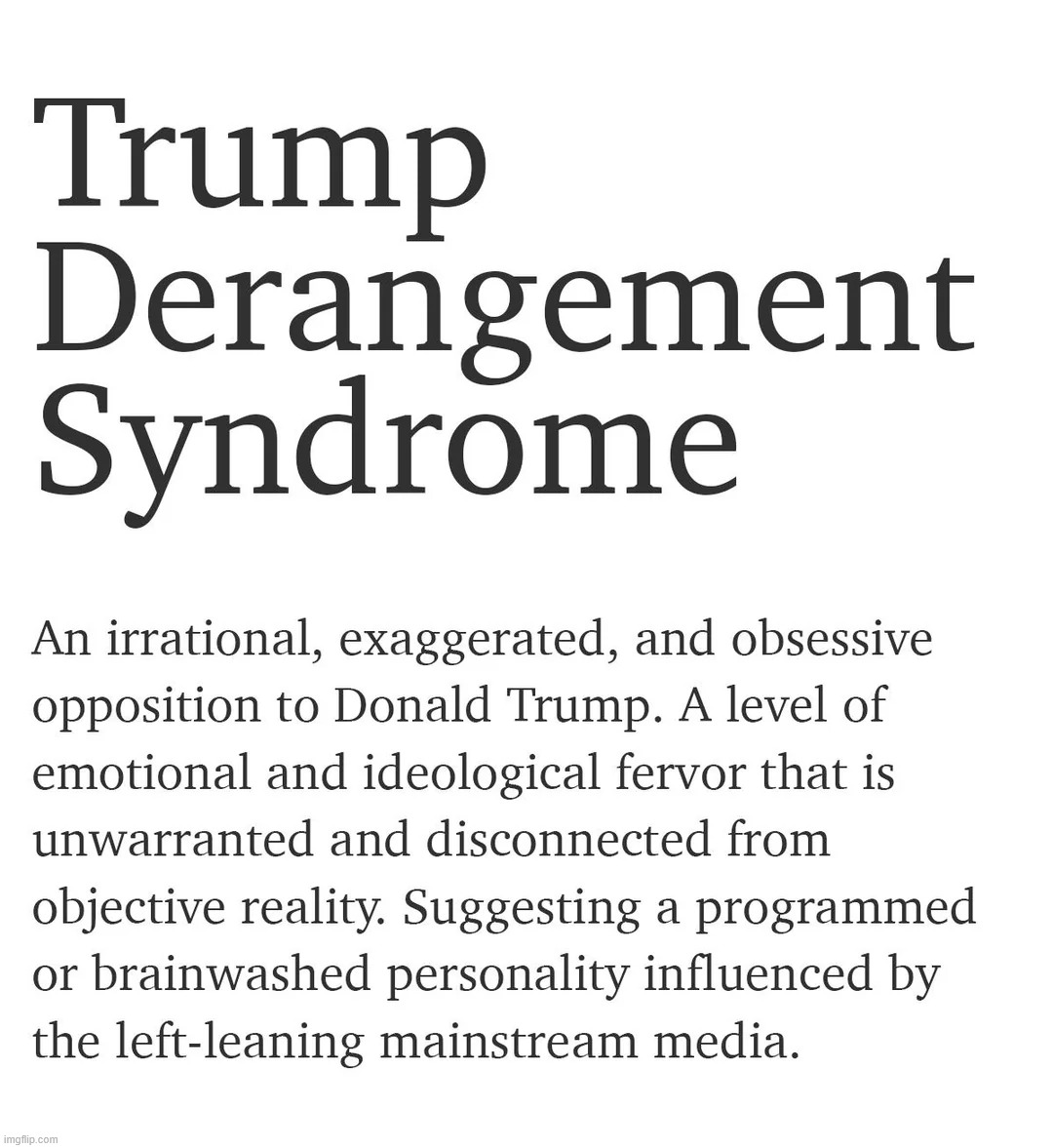 Trump
Derangement
Syndrome

An irrational, exaggerated, and obsessive opposition to Donald Trump. A level of emotional and ideological fervor that is unwarranted and disconnected from objective reality. Suggesting a programmed or brainwashed personality influenced by the left-leaning mainstream media.

imgflip.com